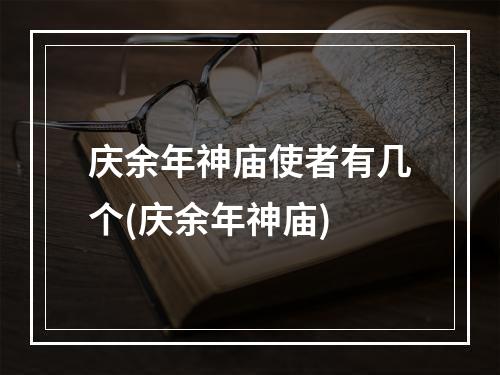 庆余年神庙使者有几个(庆余年神庙)